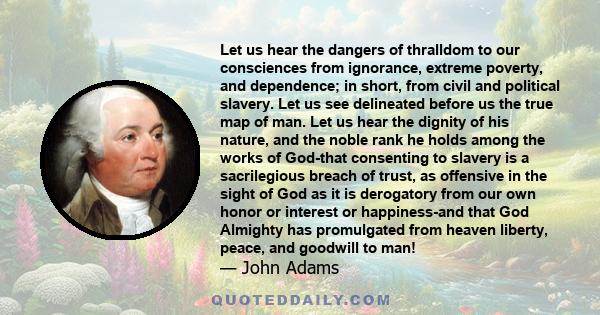 Let us hear the dangers of thralldom to our consciences from ignorance, extreme poverty, and dependence; in short, from civil and political slavery. Let us see delineated before us the true map of man. Let us hear the dignity of his nature, and the noble rank he holds among the works of God-that consenting to slavery is a sacrilegious breach of trust, as offensive in the sight of God as it is derogatory from our own honor or interest or happiness-and that God Almighty has promulgated from heaven liberty, peace, and goodwill to man!

— John Adams

QUOTEDDAILY.COM